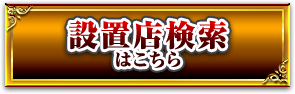 設置店検索
はこちら